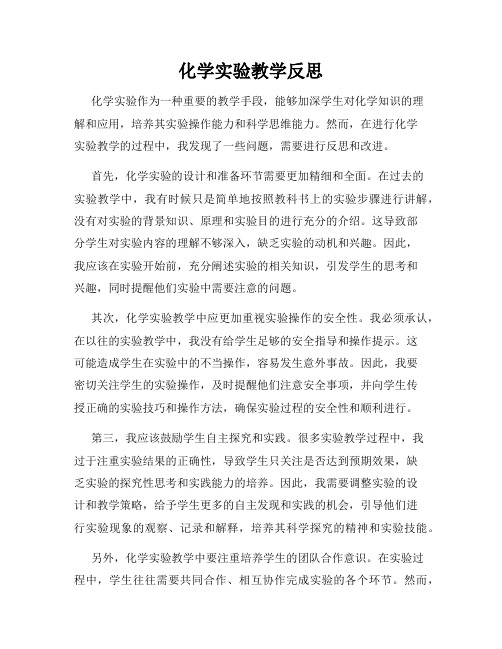 化学实验教学反思

化学实验作为一种重要的教学手段，能够加深学生对化学知识的理解和应用，培养其实验操作能力和科学思维能力。然而，在进行化学实验教学的过程中，我发现了一些问题，需要进行反思和改进。

首先，化学实验的设计和准备环节需要更加精细和全面。在过去的实验教学中，我有时候只是简单地按照教科书上的实验步骤进行讲解，没有对实验的背景知识、原理和实验目的进行充分的介绍。这导致部分学生对实验内容的理解不够深入，缺乏实验的动机和兴趣。因此，我应该在实验开始前，充分阐述实验的相关知识，引发学生的思考和兴趣，同时提醒他们实验中需要注意的问题。

其次，化学实验教学中应更加重视实验操作的安全性。我必须承认，在以往的实验教学中，我没有给学生足够的安全指导和操作提示。这可能造成学生在实验中的不当操作，容易发生意外事故。因此，我要密切关注学生的实验操作，及时提醒他们注意安全事项，并向学生传授正确的实验技巧和操作方法，确保实验过程的安全性和顺利进行。

第三，我应该鼓励学生自主探究和实践。很多实验教学过程中，我过于注重实验结果的正确性，导致学生只关注是否达到预期效果，缺乏实验的探究性思考和实践能力的培养。因此，我需要调整实验的设计和教学策略，给予学生更多的自主发现和实践的机会，引导他们进行实验现象的观察、记录和解释，培养其科学探究的精神和实验技能。

另外，化学实验教学中要注重培养学生的团队合作意识。在实验过程中，学生往往需要共同合作、相互协作完成实验的各个环节。然而，